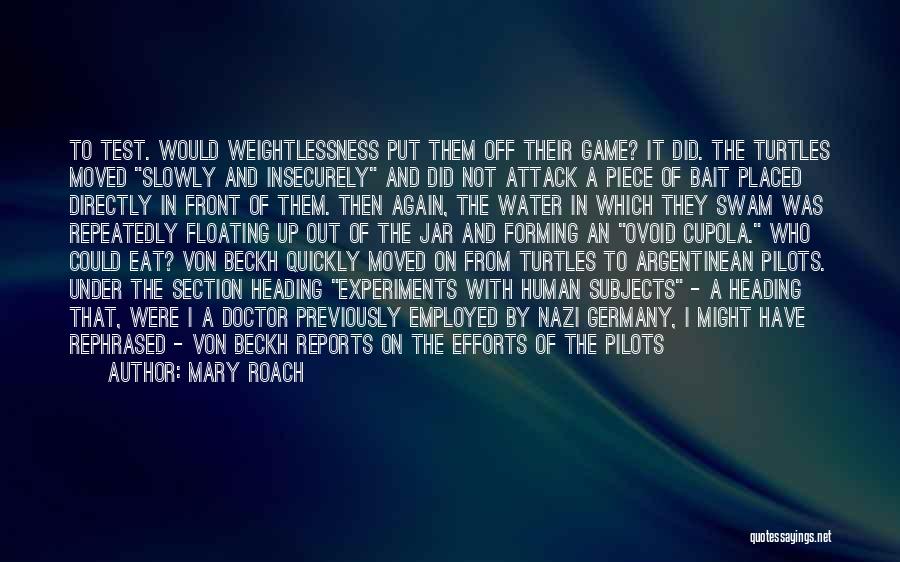 TO TEST. WOULD WEIGHTLESSNESS PUT THEM OFF THEIR GAME? IT DID. THE TURTLES MOVED "SLOWLY AND INSECURELY" AND DID NOT ATTACK A PIECE OF BAIT PLACED DIRECTLY IN FRONT OF THEM. THEN AGAIN, THE WATER IN WHICH THEY SWAM WAS REPEATEDLY FLOATING UP OUT OF THE JAR AND FORMING AN "OVOID CUPOLA." WHO COULD EAT? VON BECKH QUICKLY MOVED ON FROM TURTLES TO ARGENTINEAN PILOTS. UNDER THE SECTION HEADING "EXPERIMENTS WITH HUMAN SUBJECTS" - A HEADING THAT, WERE I A DOCTOR PREVIOUSLY EMPLOYED BY NAZI GERMANY, I MIGHT HAVE REPHRASED - VON BECKH REPORTS ON THE EFFORTS OF THE PILOTS

AUTHOR: MARY ROACH

quotessayings.net